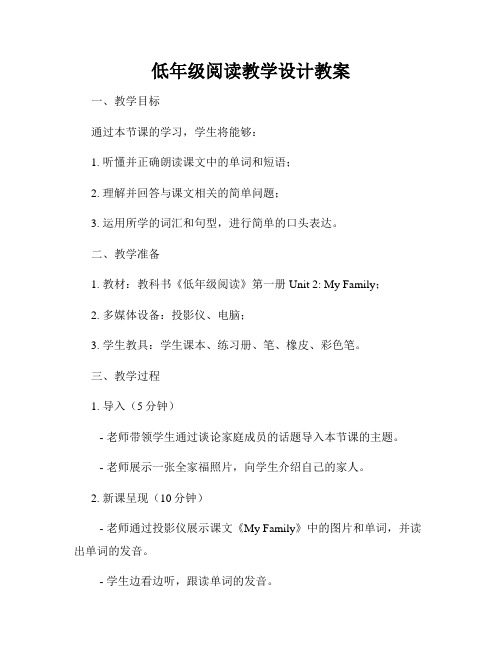 低年级阅读教学设计教案

一、教学目标

通过本节课的学习，学生将能够：

1. 听懂并正确朗读课文中的单词和短语；

2. 理解并回答与课文相关的简单问题；

3. 运用所学的词汇和句型，进行简单的口头表达。

二、教学准备

1. 教材：教科书《低年级阅读》第一册 Unit 2: My Family；

2. 多媒体设备：投影仪、电脑；

3. 学生教具：学生课本、练习册、笔、橡皮、彩色笔。

三、教学过程

1. 导入（5 分钟）

- 老师带领学生通过谈论家庭成员的话题导入本节课的主题。

- 老师展示一张全家福照片，向学生介绍自己的家人。

2. 新课呈现（10 分钟）

- 老师通过投影仪展示课文《My Family》中的图片和单词，并读出单词的发音。

- 学生边看边听，跟读单词的发音。